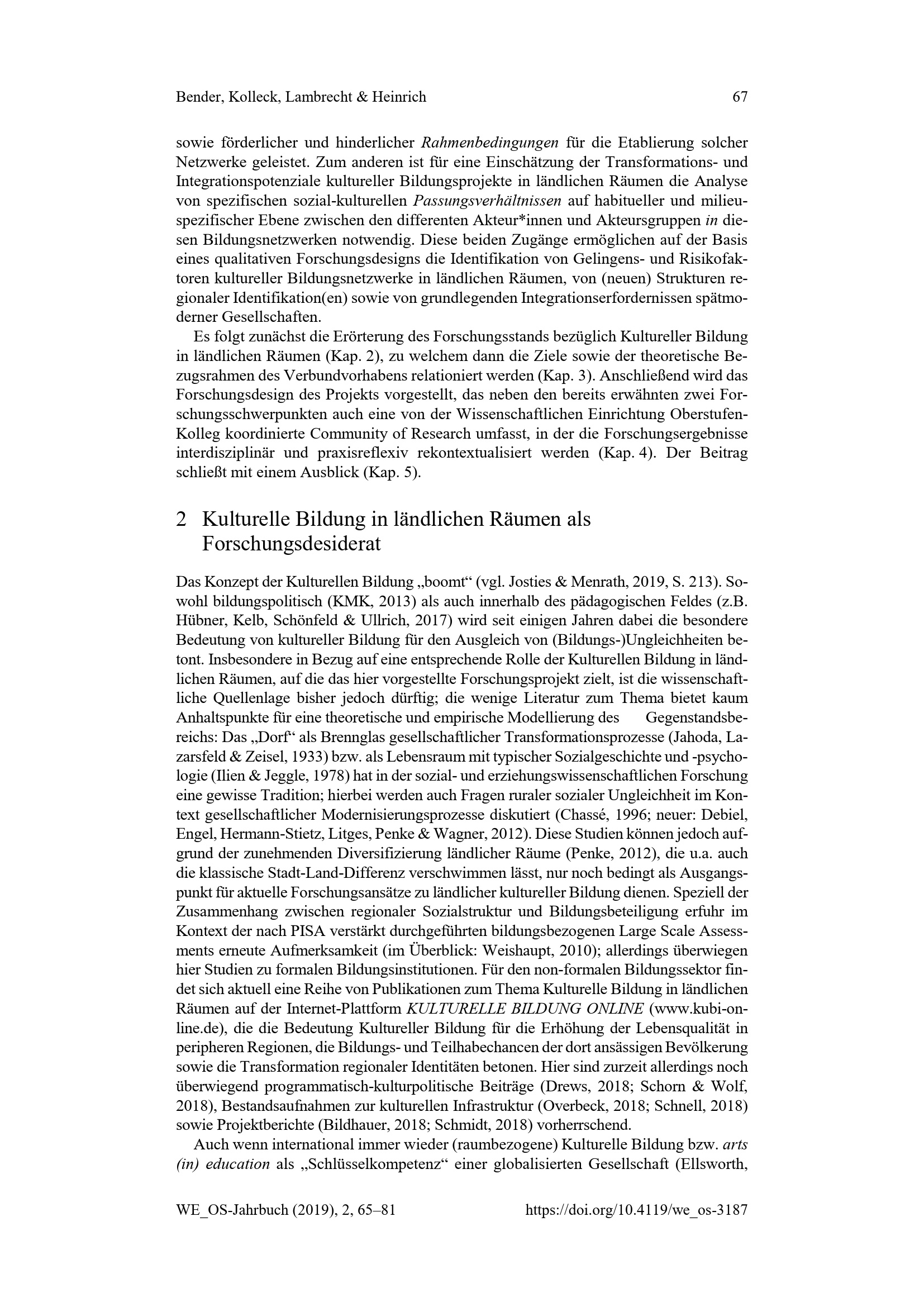 Bender, Kolleck, Lambrecht & Heinrich 67

sowie förderlicher und hinderlicher Rahmenbedingungen für die Etablierung solcher Netzwerke geleistet. Zum anderen ist für eine Einschätzung der Transformations- und Integrationspotenziale kultureller Bildungsprojekte in ländlichen Räumen die Analyse von spezifischen sozial-kulturellen Passungsverhältnissen auf habitueller und milieuspezifischer Ebene zwischen den differenten Akteur*innen und Akteursgruppen in diesen Bildungsnetzwerken notwendig. Diese beiden Zugänge ermöglichen auf der Basis eines qualitativen Forschungsdesigns die Identifikation von Gelingens- und Risikofaktoren kultureller Bildungsnetzwerke in ländlichen Räumen, von (neuen) Strukturen regionaler Identifikation(en) sowie von grundlegenden Integrationserfordernissen spätmoderner Gesellschaften.

Es folgt zunächst die Erörterung des Forschungsstands bezüglich Kultureller Bildung in ländlichen Räumen (Kap. 2), zu welchem dann die Ziele sowie der theoretische Bezugsrahmen des Verbundvorhabens relationiert werden (Kap. 3). Anschließend wird das Forschungsdesign des Projekts vorgestellt, das neben den bereits erwähnten zwei Forschungsschwerpunkten auch eine von der Wissenschaftlichen Einrichtung Oberstufen-Kolleg koordinierte Community of Research umfasst, in der die Forschungsergebnisse interdisziplinär und praxisreflexiv rekontextualisiert werden (Kap. 4). Der Beitrag schließt mit einem Ausblick (Kap. 5).

2 Kulturelle Bildung in ländlichen Räumen als Forschungsdesiderat

Das Konzept der Kulturellen Bildung „boomt“ (vgl. Josties & Menrath, 2019, S. 213). Sowohl bildungspolitisch (KMK, 2013) als auch innerhalb des pädagogischen Feldes (z.B. Hübner, Kelb, Schönfeld & Ullrich, 2017) wird seit einigen Jahren dabei die besondere Bedeutung von kultureller Bildung für den Ausgleich von (Bildungs-)Ungleichheiten betont. Insbesondere in Bezug auf eine entsprechende Rolle der Kulturellen Bildung in ländlichen Räumen, auf die das hier vorgestellte Forschungsprojekt zielt, ist die wissenschaftliche Quellenlage bisher jedoch dürftig; die wenige Literatur zum Thema bietet kaum Anhaltspunkte für eine theoretische und empirische Modellierung des Gegenstandsbereichs: Das „Dorf“ als Brennglas gesellschaftlicher Transformationsprozesse (Jahoda, Lazarsfeld & Zeisel, 1933) bzw. als Lebensraum mit typischer Sozialgeschichte und -psychologie (Ilien & Jeggle, 1978) hat in der sozial- und erziehungswissenschaftlichen Forschung eine gewisse Tradition; hierbei werden auch Fragen ruraler sozialer Ungleichheit im Kontext gesellschaftlicher Modernisierungsprozesse diskutiert (Chassé, 1996; neuer: Debiel, Engel, Hermann-Stietz, Litges, Penke & Wagner, 2012). Diese Studien können jedoch aufgrund der zunehmenden Diversifizierung ländlicher Räume (Penke, 2012), die u.a. auch die klassische Stadt-Land-Differenz verschwimmen lässt, nur noch bedingt als Ausgangspunkt für aktuelle Forschungsansätze zu ländlicher kultureller Bildung dienen. Speziell der Zusammenhang zwischen regionaler Sozialstruktur und Bildungsbeteiligung erfuhr im Kontext der nach PISA verstärkt durchgeführten bildungsbezogenen Large Scale Assessments erneute Aufmerksamkeit (im Überblick: Weishaupt, 2010); allerdings überwiegen hier Studien zu formalen Bildungsinstitutionen. Für den non-formalen Bildungssektor findet sich aktuell eine Reihe von Publikationen zum Thema Kulturelle Bildung in ländlichen Räumen auf der Internet-Plattform KULTURELLE BILDUNG ONLINE (www.kubi-online.de), die die Bedeutung Kultureller Bildung für die Erhöhung der Lebensqualität in peripheren Regionen, die Bildungs- und Teilhabechancen der dort ansässigen Bevölkerung sowie die Transformation regionaler Identitäten betonen. Hier sind zurzeit allerdings noch überwiegend programmatisch-kulturpolitische Beiträge (Drews, 2018; Schorn & Wolf, 2018), Bestandsaufnahmen zur kulturellen Infrastruktur (Overbeck, 2018; Schnell, 2018) sowie Projektberichte (Bildhauer, 2018; Schmidt, 2018) vorherrschend.

Auch wenn international immer wieder (raumbezogene) Kulturelle Bildung bzw. arts (in) education als „Schlüsselkompetenz“ einer globalisierten Gesellschaft (Ellsworth,

WE_OS-Jahrbuch (2019), 2, 65–81 https://doi.org/10.4119/we_os-3187